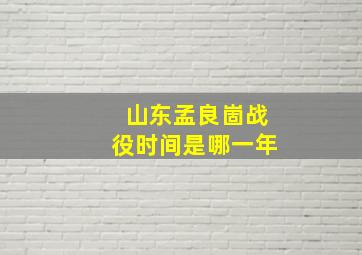 山东孟良崮战役时间是哪一年